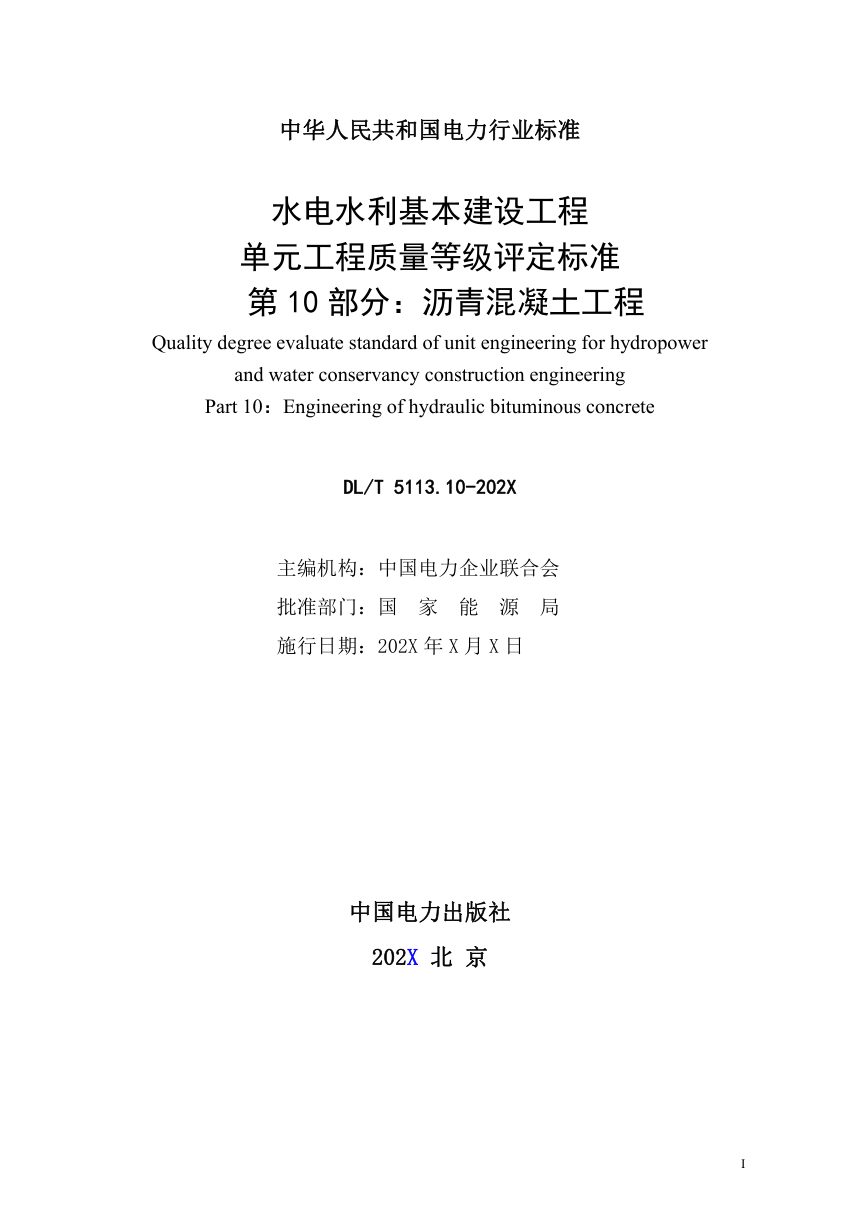 中华人民共和国电力行业标准

水电水利基本建设工程
单元工程质量等级评定标准
第 10 部分：沥青混凝土工程

Quality degree evaluate standard of unit engineering for hydropower and water conservancy construction engineering
Part 10：Engineering of hydraulic bituminous concrete

DL/T 5113.10-202X

主编机构：中国电力企业联合会
批准部门：国 家 能 源 局
施行日期：202X 年 X 月 X 日

中国电力出版社
202X 北 京

I